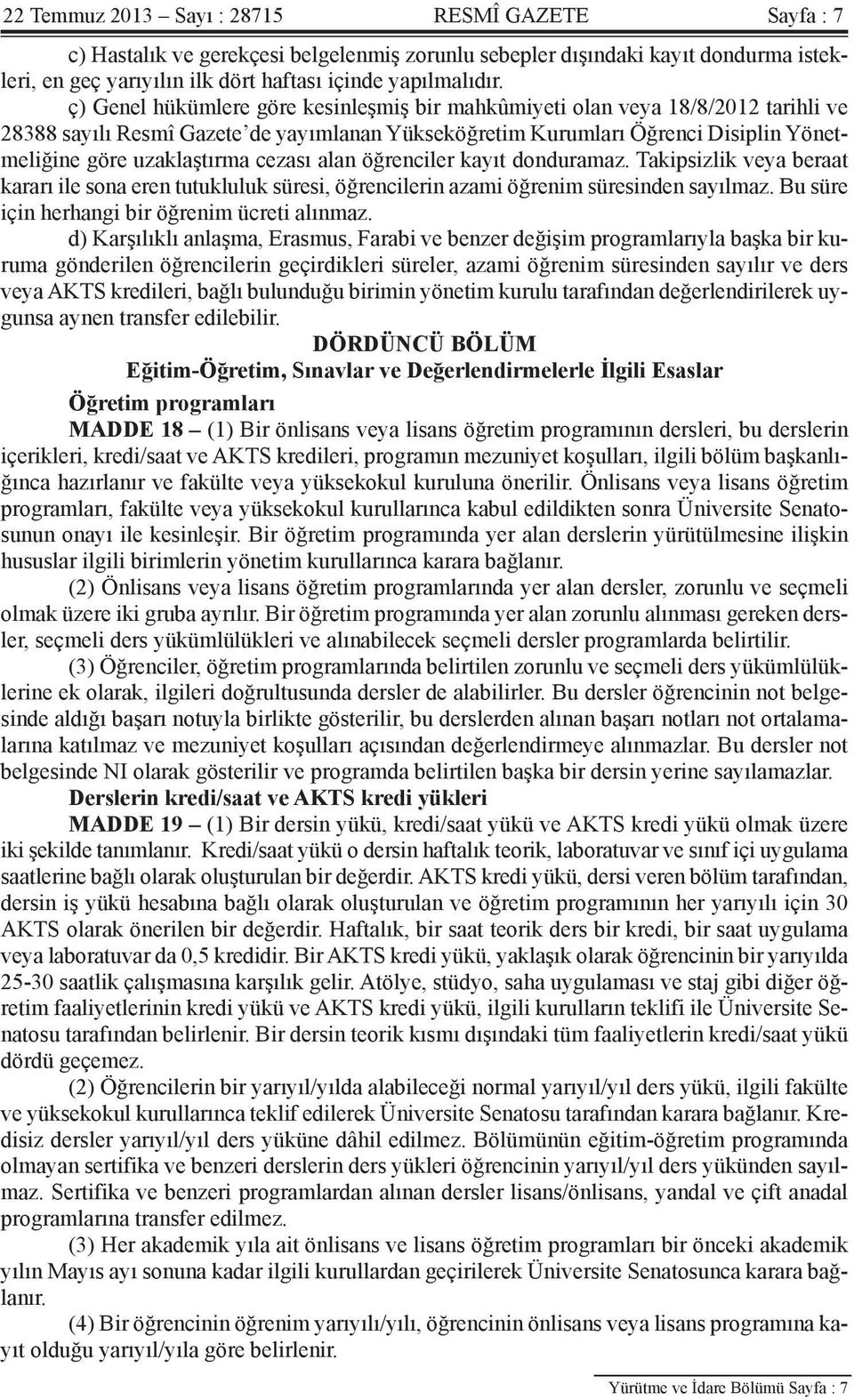 22 Temmuz 2013 – Sayı : 28715 RESMÎ GAZETE Sayfa : 7

c) Hastalık ve gerekçesi belgelenmiş zorunlu sebepler dışındaki kayıt dondurma istekleri, en geç yarıyılın ilk dört haftası içinde yapılmalıdır.

ç) Genel hükümlere göre kesinleşmiş bir mahkûmiyeti olan veya 18/8/2012 tarihli ve 28388 sayılı Resmî Gazete'de yayımlanan Yükseköğretim Kurumları Öğrenci Disiplin Yönetmeliğine göre uzaklaştırma cezası alan öğrenciler kayıt donduramaz. Takipsizlik veya beraat kararı ile sona eren tutukluluk süresi, öğrencilerin azami öğrenim süresinden sayılmaz. Bu süre için herhangi bir öğrenim ücreti alınmaz.

d) Karşılıklı anlaşma, Erasmus, Farabi ve benzer değişim programlarıyla başka bir kuruma gönderilen öğrencilerin geçirdikleri süreler, azami öğrenim süresinden sayılır ve ders veya AKTS kredileri, bağlı bulunduğu birimin yönetim kurulu tarafından değerlendirilerek uygunsa aynen transfer edilebilir.

DÖRDÜNCÜ BÖLÜM
Eğitim-Öğretim, Sınavlar ve Değerlendirmelerle İlgili Esaslar

Öğretim programları

MADDE 18 – (1) Bir önlisans veya lisans öğretim programının dersleri, bu derslerin içerikleri, kredi/saat ve AKTS kredileri, programın mezuniyet koşulları, ilgili bölüm başkanlığınca hazırlanır ve fakülte veya yüksekokul kuruluna önerilir. Önlisans veya lisans öğretim programları, fakülte veya yüksekokul kurullarınca kabul edildikten sonra Üniversite Senatosunun onayı ile kesinleşir. Bir öğretim programında yer alan derslerin yürütülmesine ilişkin hususlar ilgili birimlerin yönetim kurullarınca karara bağlanır.

(2) Önlisans veya lisans öğretim programlarında yer alan dersler, zorunlu ve seçmeli olmak üzere iki gruba ayrılır. Bir öğretim programında yer alan zorunlu alınması gereken dersler, seçmeli ders yükümlülükleri ve alınabilecek seçmeli dersler programlarda belirtilir.

(3) Öğrenciler, öğretim programlarında belirtilen zorunlu ve seçmeli ders yükümlülüklerine ek olarak, ilgileri doğrultusunda dersler de alabilirler. Bu dersler öğrencinin not belgesinde aldığı başarı notuyla birlikte gösterilir, bu derslerden alınan başarı notları not ortalamalarına katılmaz ve mezuniyet koşulları açısından değerlendirmeye alınmazlar. Bu dersler not belgesinde NI olarak gösterilir ve programda belirtilen başka bir dersin yerine sayılamazlar.

Derslerin kredi/saat ve AKTS kredi yükleri

MADDE 19 – (1) Bir dersin yükü, kredi/saat yükü ve AKTS kredi yükü olmak üzere iki şekilde tanımlanır. Kredi/saat yükü o dersin haftalık teorik, laboratuvar ve sınıf içi uygulama saatlerine bağlı olarak oluşturulan bir değerdir. AKTS kredi yükü, dersi veren bölüm tarafından, dersin iş yükü hesabına bağlı olarak oluşturulan ve öğretim programının her yarıyılı için 30 AKTS olarak önerilen bir değerdir. Haftalık, bir saat teorik ders bir kredi, bir saat uygulama veya laboratuvar da 0,5 kredidir. Bir AKTS kredi yükü, yaklaşık olarak öğrencinin bir yarıyılda 25-30 saatlik çalışmasına karşılık gelir. Atölye, stüdyo, saha uygulaması ve staj gibi diğer öğretim faaliyetlerinin kredi yükü ve AKTS kredi yükü, ilgili kurulların teklifi ile Üniversite Senatosu tarafından belirlenir. Bir dersin teorik kısmı dışındaki tüm faaliyetlerin kredi/saat yükü dördü geçemez.

(2) Öğrencilerin bir yarıyıl/yılda alabileceği normal yarıyıl/yıl ders yükü, ilgili fakülte ve yüksekokul kurullarınca teklif edilerek Üniversite Senatosu tarafından karara bağlanır. Kredisiz dersler yarıyıl/yıl ders yüküne dâhil edilmez. Bölümünün eğitim-öğretim programında olmayan sertifika ve benzeri derslerin ders yükleri öğrencinin yarıyıl/yıl ders yükünden sayılmaz. Sertifika ve benzeri programlardan alınan dersler lisans/önlisans, yandal ve çift anadal programlarına transfer edilmez.

(3) Her akademik yıla ait önlisans ve lisans öğretim programları bir önceki akademik yılın Mayıs ayı sonuna kadar ilgili kurullardan geçirilerek Üniversite Senatosunca karara bağlanır.

(4) Bir öğrencinin öğrenim yarıyılı/yılı, öğrencinin önlisans veya lisans programına kayıt olduğu yarıyıl/yıla göre belirlenir.

Yürütme ve İdare Bölümü Sayfa : 7